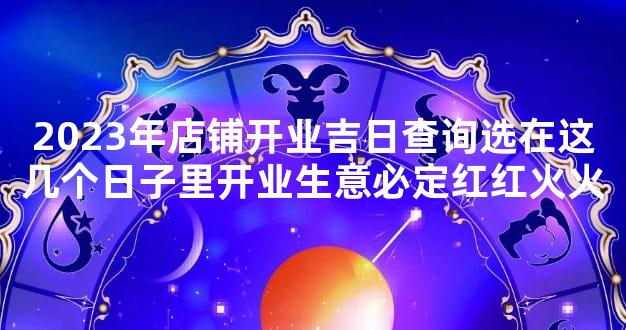 2023年店铺开业吉日查询选在这几个日子里开业生意必定红红火火